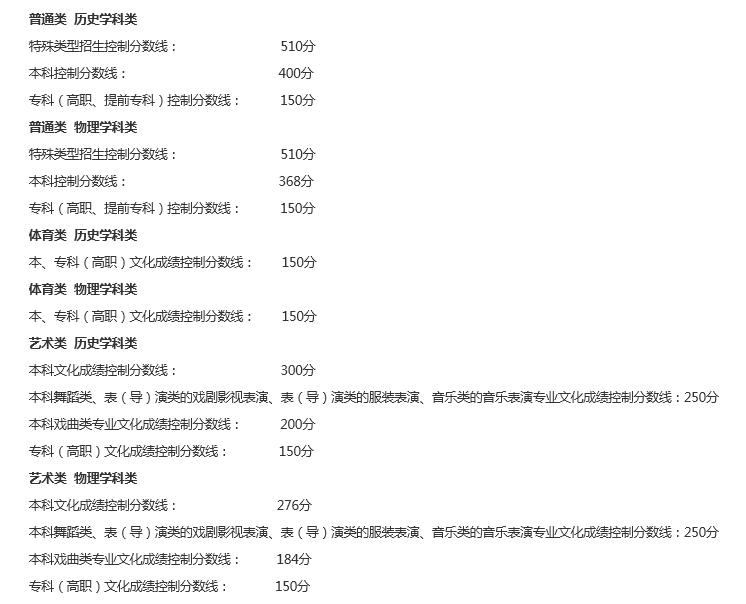 普通类 历史学科类

特殊类型招生控制分数线： 510分

本科控制分数线： 400分

专科（高职、提前专科）控制分数线： 150分

普通类 物理学科类

特殊类型招生控制分数线： 510分

本科控制分数线： 368分

专科（高职、提前专科）控制分数线： 150分

体育类 历史学科类

本、专科（高职）文化成绩控制分数线： 150分

体育类 物理学科类

本、专科（高职）文化成绩控制分数线： 150分

艺术类 历史学科类

本科文化成绩控制分数线： 300分

本科舞蹈类、表（导）演类的戏剧影视表演、表（导）演类的服装表演、音乐类的音乐表演专业文化成绩控制分数线：250分

本科戏曲类专业文化成绩控制分数线： 200分

专科（高职）文化成绩控制分数线： 150分

艺术类 物理学科类

本科文化成绩控制分数线： 276分

本科舞蹈类、表（导）演类的戏剧影视表演、表（导）演类的服装表演、音乐类的音乐表演专业文化成绩控制分数线：250分

本科戏曲类专业文化成绩控制分数线： 184分

专科（高职）文化成绩控制分数线： 150分